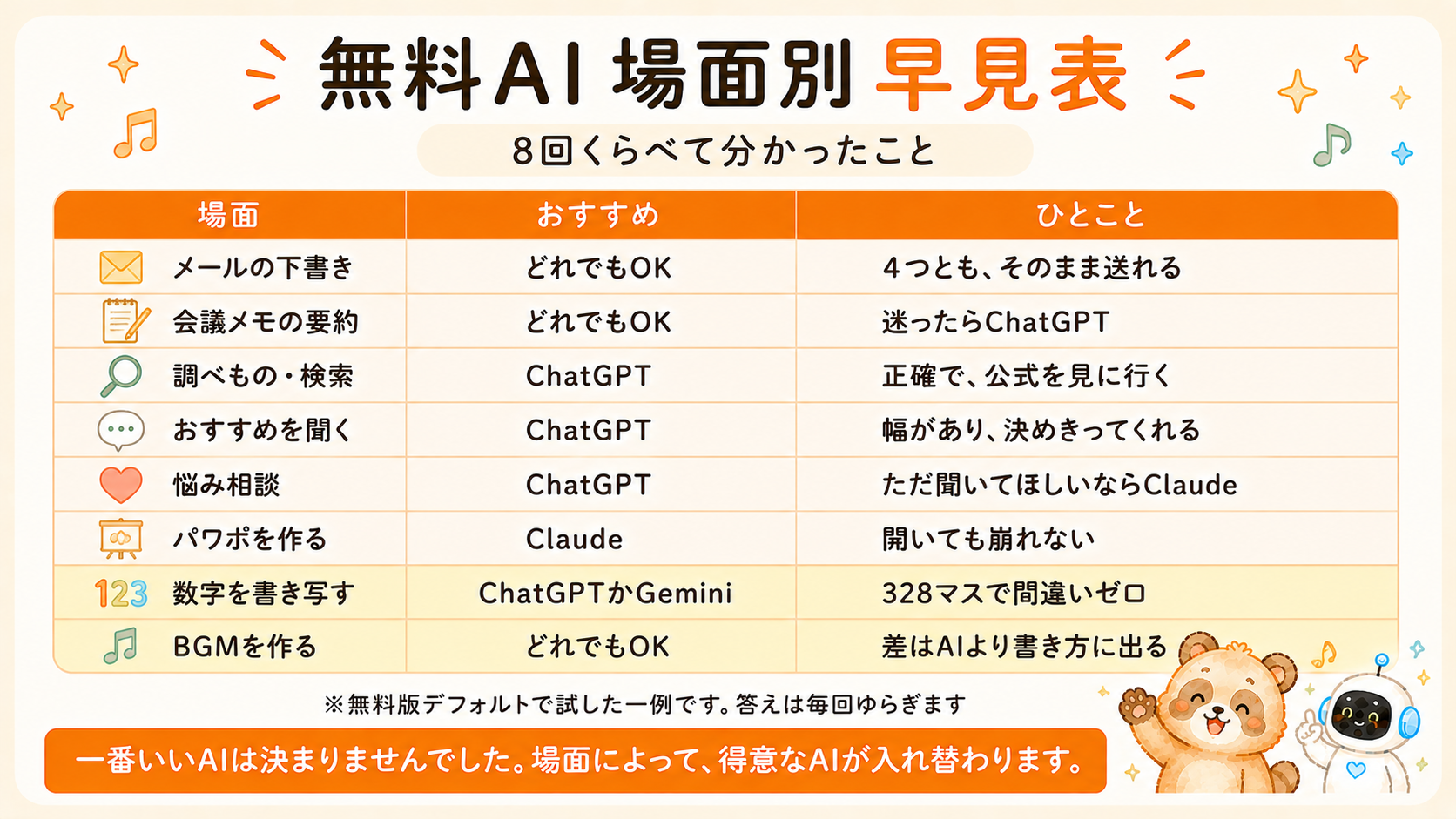 無料AI 場面別 早見表

8回くらべて分かったこと

| 場面 | おすすめ | ひとこと |
|---|---|---|
| メールの下書き | どれでもOK | 4つとも、そのまま送れる |
| 会議メモの要約 | どれでもOK | 迷ったらChatGPT |
| 調べもの・検索 | ChatGPT | 正確で、公式を見に行く |
| おすすめを聞く | ChatGPT | 幅があり、決めきってくれる |
| 悩み相談 | ChatGPT | ただ聞いてほしいならClaude |
| パワポを作る | Claude | 開いても崩れない |
| 123 数字を書き写す | ChatGPTかGemini | 328マスで間違いゼロ |
| BGMを作る | どれでもOK | 差はAIより書き方に出る |

※無料版デフォルトで試した一例です。答えは毎回ゆらぎます

一番いいAIは決まりませんでした。場面によって、得意なAIが入れ替わります。